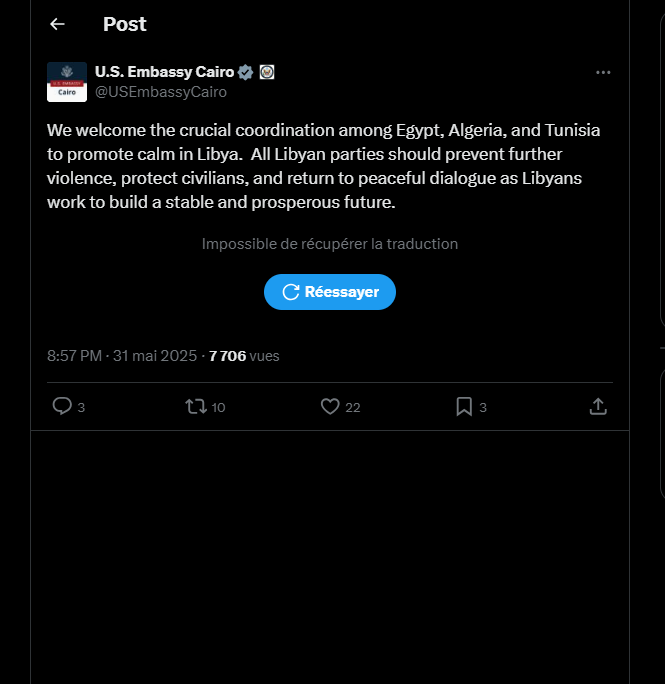 Post

U.S. EMBASSY
Cairo

U.S. Embassy Cairo
@USEmbassyCairo

We welcome the crucial coordination among Egypt, Algeria, and Tunisia to promote calm in Libya. All Libyan parties should prevent further violence, protect civilians, and return to peaceful dialogue as Libyans work to build a stable and prosperous future.

Impossible de récupérer la traduction

Réessayer

8:57 PM · 31 mai 2025 · 7 706 vues

3 10 22 3